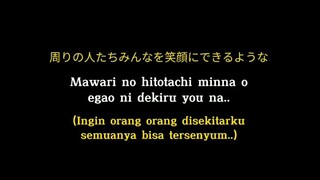 周りの人たちみんなを笑顔にできるような

Mawari no hitotachi minna o egao ni dekiru you na..

(Ingin orang orang disekitarku semuanya bisa tersenyum..)